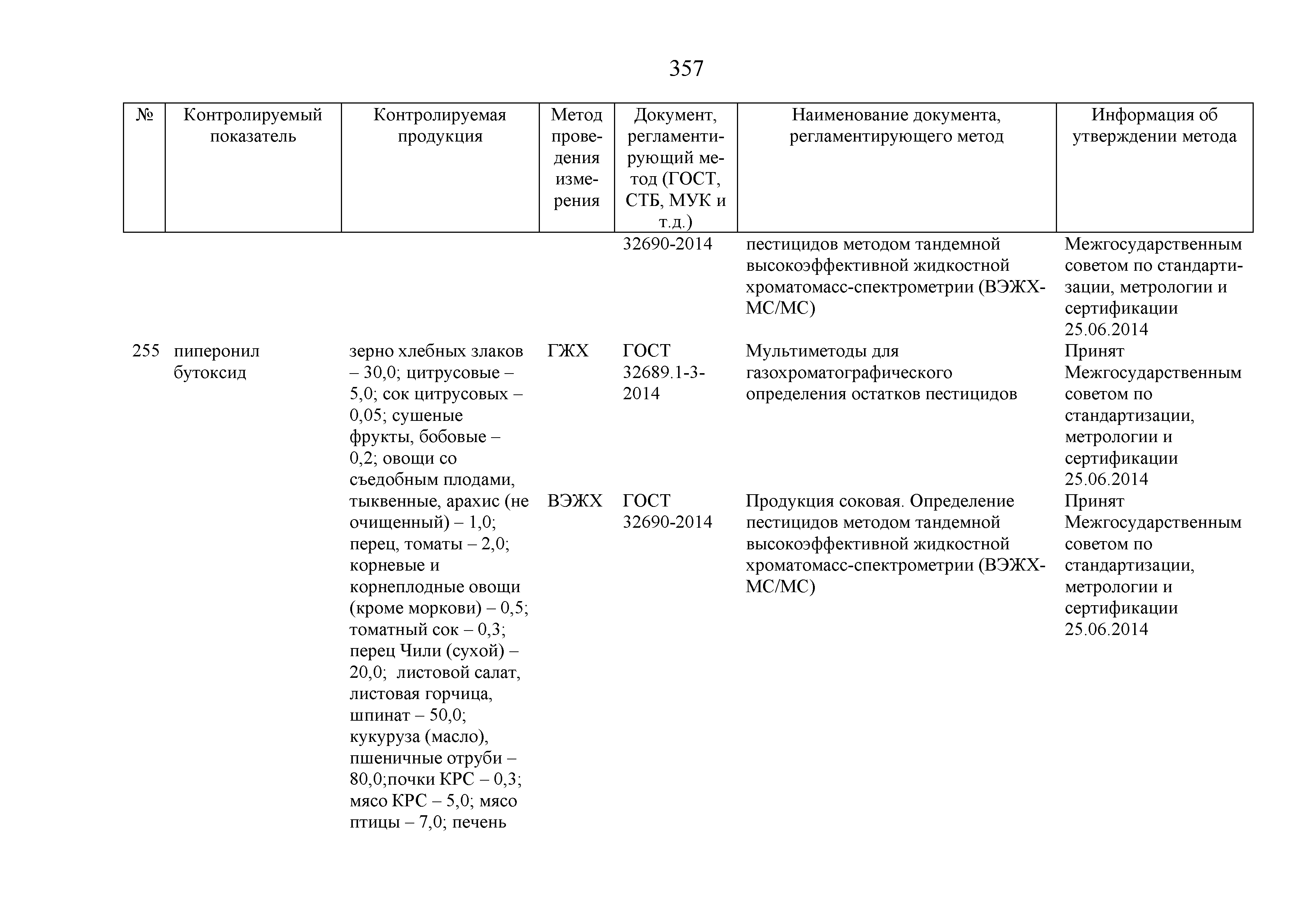 357

| № | Контролируемый показатель | Контролируемая продукция | Метод проведения измерения | Документ, регламентирующий метод (ГОСТ, СТБ, МУК и т.д.) | Наименование документа, регламентирующего метод | Информация об утверждении метода |
|---|---|---|---|---|---|---|
| | | | | 32690-2014 | пестицидов методом тандемной высокоэффективной жидкостной хроматомасс-спектрометрии (ВЭЖХ-МС/МС) | Межгосударственным советом по стандартизации, метрологии и сертификации 25.06.2014 |
| 255 | пиперонил бутоксид | зерно хлебных злаков – 30,0; цитрусовые – 5,0; сок цитрусовых – 0,05; сушеные фрукты, бобовые – 0,2; овощи со съедобным плодами, тыквенные, арахис (не очищенный) – 1,0; перец, томаты – 2,0; корневые и корнеплодные овощи (кроме моркови) – 0,5; томатный сок – 0,3; перец Чили (сухой) – 20,0; листовой салат, листовая горчица, шпинат – 50,0; кукуруза (масло), пшеничные отруби – 80,0;почки КРС – 0,3; мясо КРС – 5,0; мясо птицы – 7,0; печень | ГЖХ | ГОСТ 32689.1-3-2014 | Мультиметоды для газохроматографического определения остатков пестицидов | Принят Межгосударственным советом по стандартизации, метрологии и сертификации 25.06.2014 |
| | | | ВЭЖХ | ГОСТ 32690-2014 | Продукция соковая. Определение пестицидов методом тандемной высокоэффективной жидкостной хроматомасс-спектрометрии (ВЭЖХ-МС/МС) | Принят Межгосударственным советом по стандартизации, метрологии и сертификации 25.06.2014 |